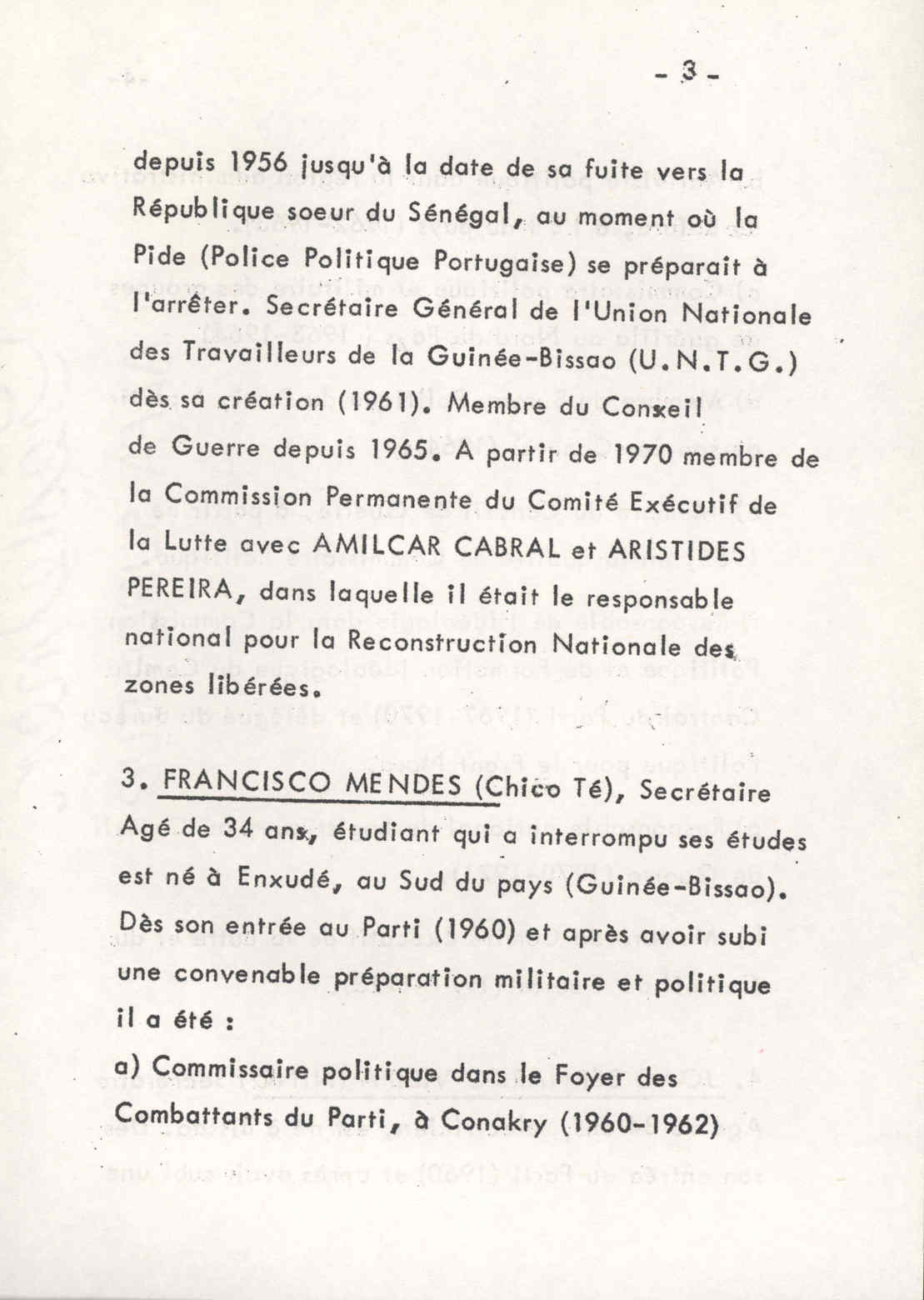 - 3 -

depuis 1956 jusqu'à la date de sa fuite vers la République soeur du Sénégal, au moment où la Pide (Police Politique Portugaise) se préparait à l'arrêter. Secrétaire Général de l'Union Nationale des Travailleurs de la Guinée-Bissao (U.N.T.G.) dès sa création (1961). Membre du Conseil de Guerre depuis 1965. A partir de 1970 membre de la Commission Permanente du Comité Exécutif de la Lutte avec AMILCAR CABRAL et ARISTIDES PEREIRA, dans laquelle il était le responsable national pour la Reconstruction Nationale des zones libérées.

3. FRANCISCO MENDES (Chico Té), Secrétaire Agé de 34 ans, étudiant qui a interrompu ses études est né à Enxudé, au Sud du pays (Guinée-Bissao). Dès son entrée au Parti (1960) et après avoir subi une convenable préparation militaire et politique il a été :

a) Commissaire politique dans le Foyer des Combattants du Parti, à Conakry (1960-1962)